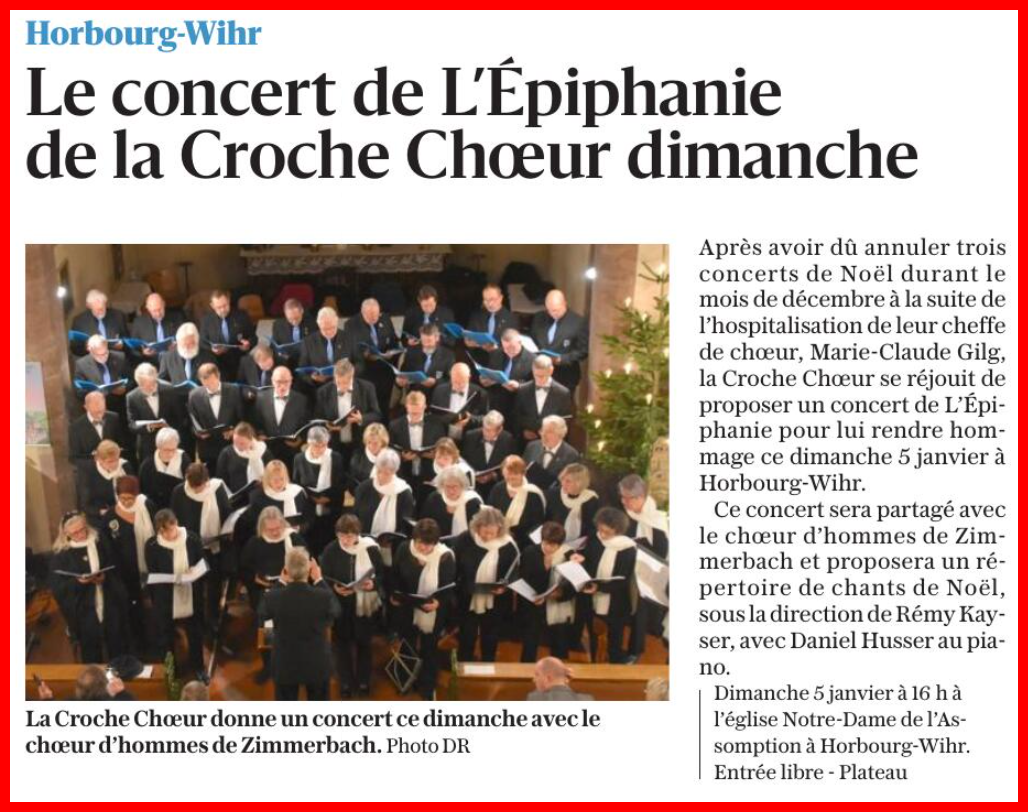 Horbourg-Wihr

Le concert de L'Épiphanie de la Croche Chœur dimanche

La Croche Chœur donne un concert ce dimanche avec le chœur d'hommes de Zimmerbach. Photo DR

Après avoir dû annuler trois concerts de Noël durant le mois de décembre à la suite de l'hospitalisation de leur cheffe de chœur, Marie-Claude Gilg, la Croche Chœur se réjouit de proposer un concert de L'Épiphanie pour lui rendre hommage ce dimanche 5 janvier à Horbourg-Wihr.

Ce concert sera partagé avec le chœur d'hommes de Zimmerbach et proposera un répertoire de chants de Noël, sous la direction de Rémy Kayser, avec Daniel Husser au piano.

Dimanche 5 janvier à 16 h à l'église Notre-Dame de l'Assomption à Horbourg-Wihr. Entrée libre - Plateau